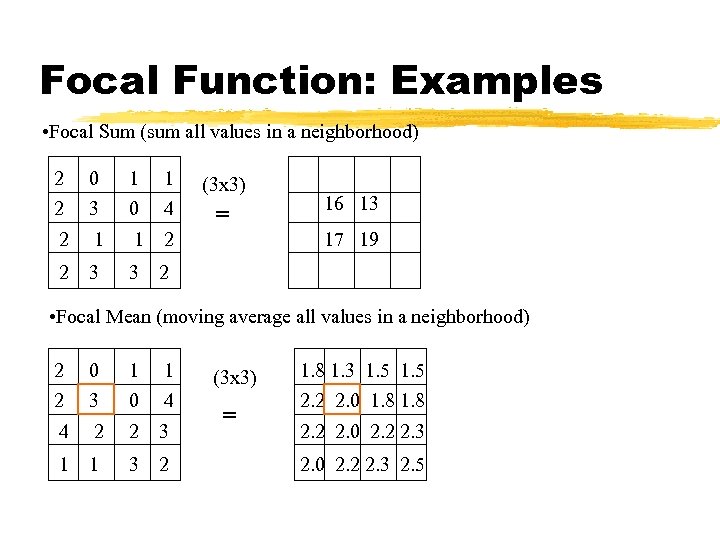 Focal Function: Examples

•Focal Sum (sum all values in a neighborhood)

| 2 | 0 | 1 | 1 |
|---|---|---|---|
| 2 | 3 | 0 | 4 |
| 2 | 1 | 1 | 2 |
| 2 | 3 | 3 | 2 |

(3x3)
=

|  |  |  |  |
|---|---|---|---|
|  | 16 | 13 |  |
|  | 17 | 19 |  |
|  |  |  |  |

•Focal Mean (moving average all values in a neighborhood)

| 2 | 0 | 1 | 1 |
|---|---|---|---|
| 2 | 3 | 0 | 4 |
| 4 | 2 | 2 | 3 |
| 1 | 1 | 3 | 2 |

(3x3)
=

| 1.8 | 1.3 | 1.5 | 1.5 |
|---|---|---|---|
| 2.2 | 2.0 | 1.8 | 1.8 |
| 2.2 | 2.0 | 2.2 | 2.3 |
| 2.0 | 2.2 | 2.3 | 2.5 |